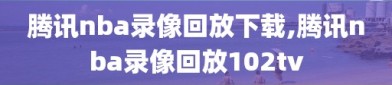 腾讯nba录像回放下载,腾讯nba录像回放102tv